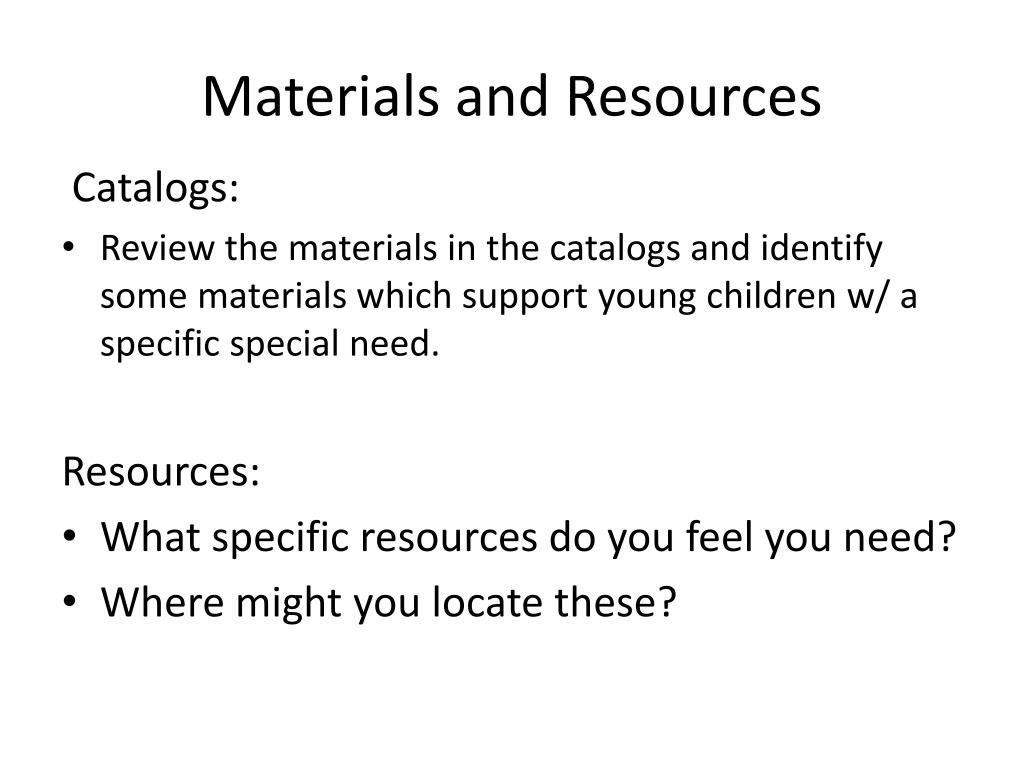 Materials and Resources

Catalogs:

• Review the materials in the catalogs and identify some materials which support young children w/ a specific special need.

Resources:

• What specific resources do you feel you need?
• Where might you locate these?